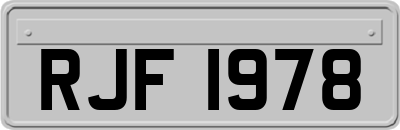 RJF 1978